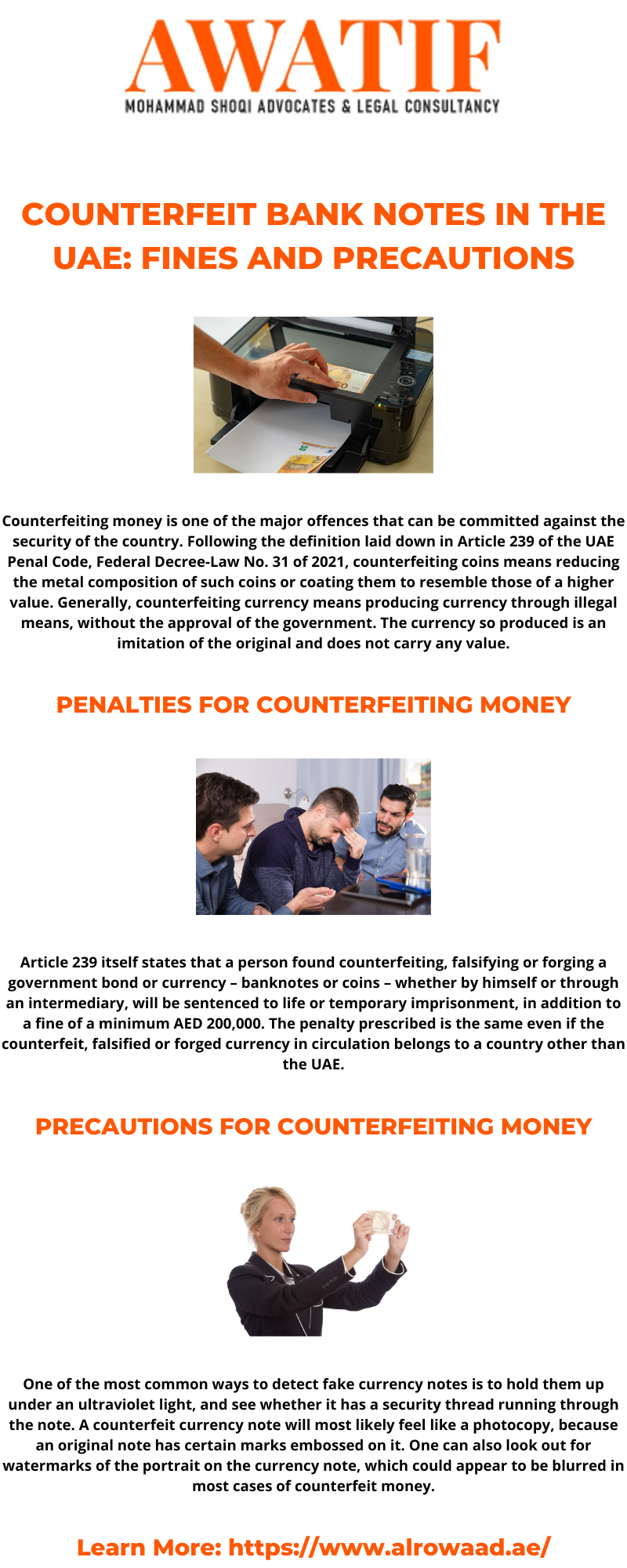 AWATIF
MOHAMMAD SHOQI ADVOCATES & LEGAL CONSULTANCY

COUNTERFEIT BANK NOTES IN THE UAE: FINES AND PRECAUTIONS

Counterfeiting money is one of the major offences that can be committed against the security of the country. Following the definition laid down in Article 239 of the UAE Penal Code, Federal Decree-Law No. 31 of 2021, counterfeiting coins means reducing the metal composition of such coins or coating them to resemble those of a higher value. Generally, counterfeiting currency means producing currency through illegal means, without the approval of the government. The currency so produced is an imitation of the original and does not carry any value.

PENALTIES FOR COUNTERFEITING MONEY

Article 239 itself states that a person found counterfeiting, falsifying or forging a government bond or currency – banknotes or coins – whether by himself or through an intermediary, will be sentenced to life or temporary imprisonment, in addition to a fine of a minimum AED 200,000. The penalty prescribed is the same even if the counterfeit, falsified or forged currency in circulation belongs to a country other than the UAE.

PRECAUTIONS FOR COUNTERFEITING MONEY

One of the most common ways to detect fake currency notes is to hold them up under an ultraviolet light, and see whether it has a security thread running through the note. A counterfeit currency note will most likely feel like a photocopy, because an original note has certain marks embossed on it. One can also look out for watermarks of the portrait on the currency note, which could appear to be blurred in most cases of counterfeit money.

Learn More: https://www.alrowaad.ae/